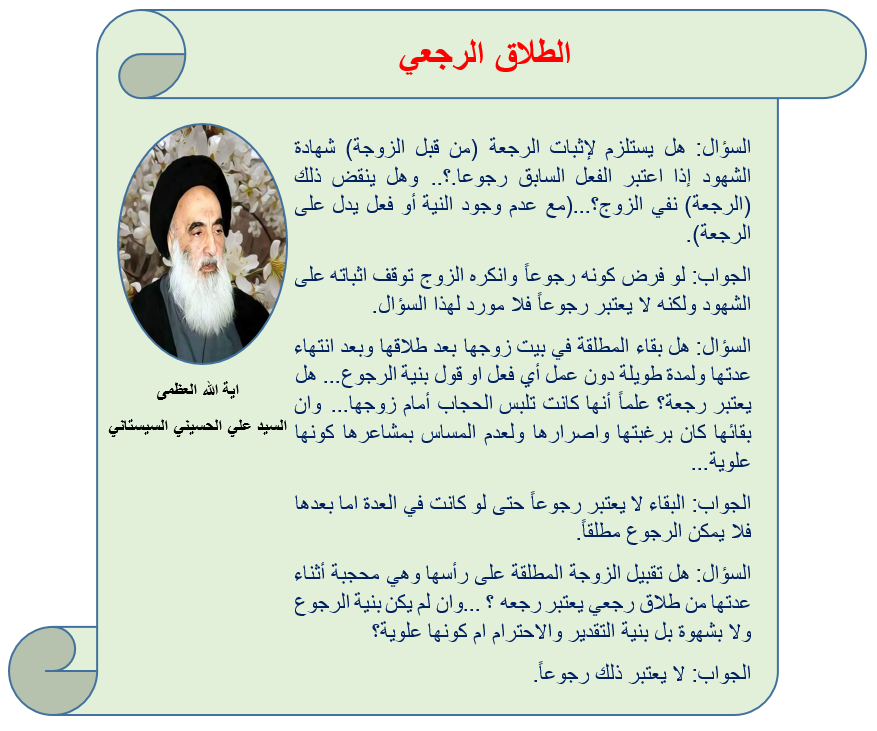 الطلاق الرجعي

السؤال: هل يستلزم لإثبات الرجعة (من قبل الزوجة) شهادة الشهود إذا اعتبر الفعل السابق رجوعا.؟.. وهل ينقض ذلك (الرجعة) نفي الزوج؟...(مع عدم وجود النية أو فعل يدل على الرجعة).

الجواب: لو فرض كونه رجوعاً وانكره الزوج توقف اثباته على الشهود ولكنه لا يعتبر رجوعاً فلا مورد لهذا السؤال.

السؤال: هل بقاء المطلقة في بيت زوجها بعد طلاقها وبعد انتهاء عدتها ولمدة طويلة دون عمل أي فعل او قول بنية الرجوع... هل يعتبر رجعة؟ علماً أنها كانت تلبس الحجاب أمام زوجها... وان بقائها كان برغبتها واصرارها ولعدم المساس بمشاعرها كونها علوية...

الجواب: البقاء لا يعتبر رجوعاً حتى لو كانت في العدة اما بعدها فلا يمكن الرجوع مطلقاً.

السؤال: هل تقبيل الزوجة المطلقة على رأسها وهي محجبة أثناء عدتها من طلاق رجعي يعتبر رجعه ؟ ...وان لم يكن بنية الرجوع ولا بشهوة بل بنية التقدير والاحترام ام كونها علوية؟

الجواب: لا يعتبر ذلك رجوعاً.

اية الله العظمى
السيد علي الحسيني السيستاني